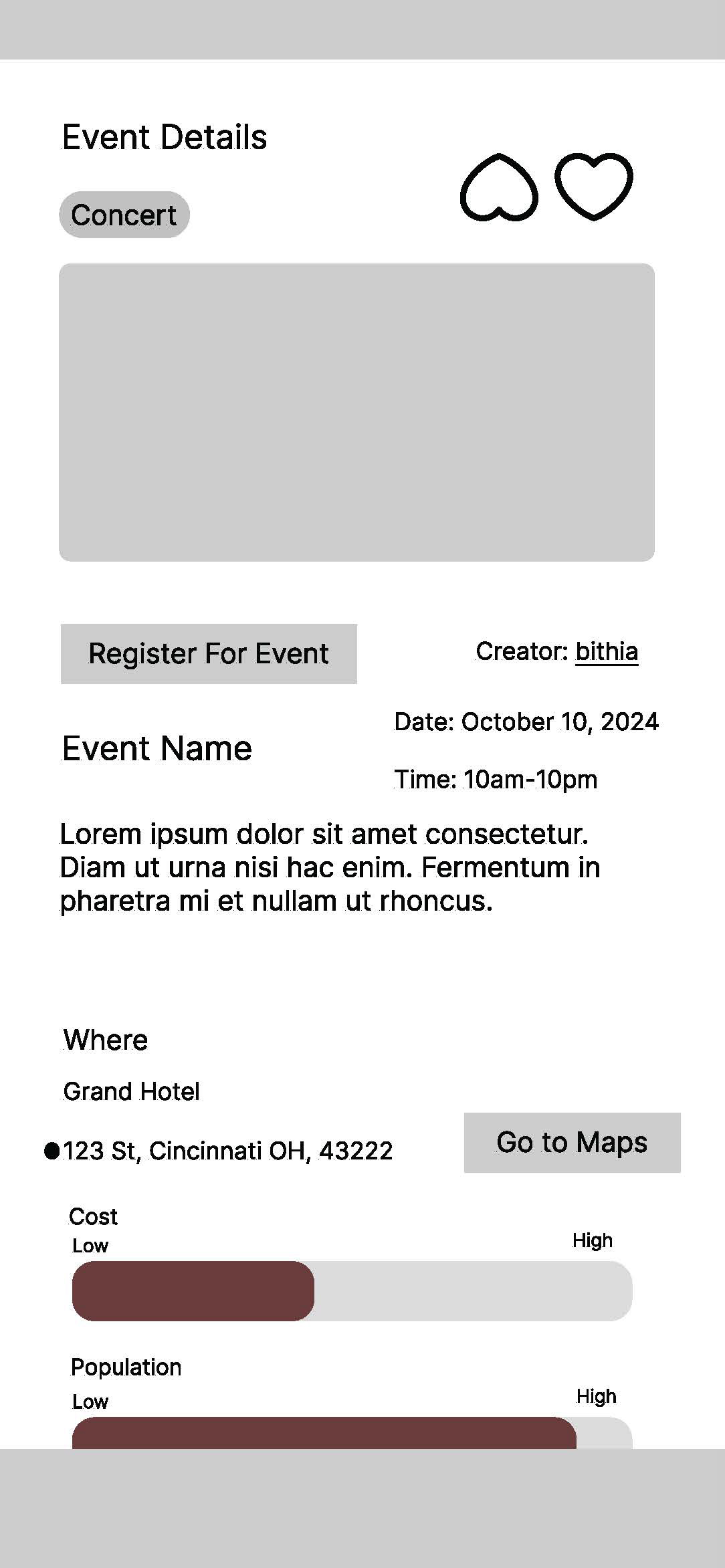 Event Details

Concert

Register For Event

Creator: bithia

Event Name

Date: October 10, 2024

Time: 10am-10pm

Lorem ipsum dolor sit amet consectetur. Diam ut urna nisi hac enim. Fermentum in pharetra mi et nullam ut rhoncus.

Where

Grand Hotel

123 St, Cincinnati OH, 43222

Go to Maps

Cost
Low
High

Population
Low
High